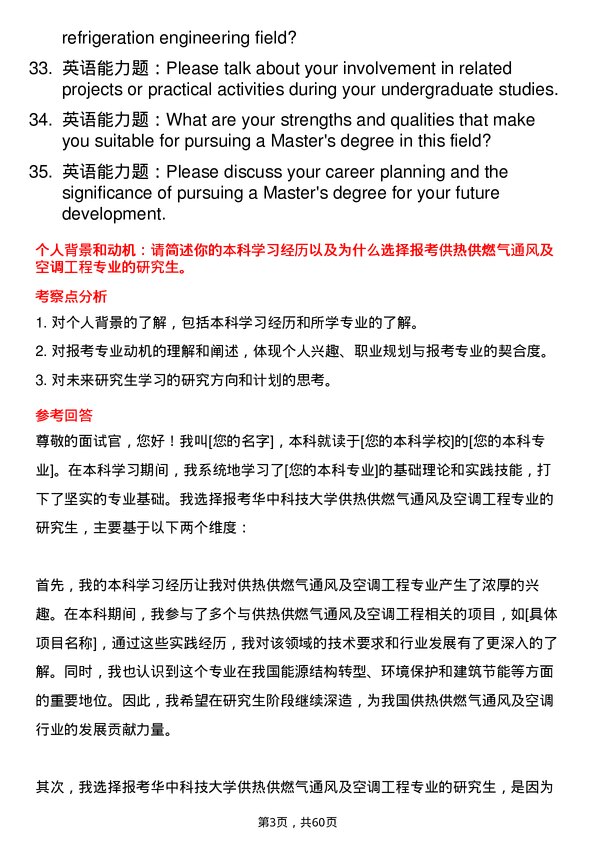 refrigeration engineering field?

33. 英语能力题：Please talk about your involvement in related projects or practical activities during your undergraduate studies.

34. 英语能力题：What are your strengths and qualities that make you suitable for pursuing a Master's degree in this field?

35. 英语能力题：Please discuss your career planning and the significance of pursuing a Master's degree for your future development.

个人背景和动机：请简述你的本科学习经历以及为什么选择报考供热供燃气通风及空调工程专业的研究生。

考察点分析

1. 对个人背景的了解，包括本科学习经历和所学专业的了解。

2. 对报考专业动机的理解和阐述，体现个人兴趣、职业规划与报考专业的契合度。

3. 对未来研究生学习的研究方向和计划的思考。

参考回答

尊敬的面试官，您好！我叫[您的名字]，本科就读于[您的本科学校]的[您的本科专业]。在本科学习期间，我系统地学习了[您的本科专业]的基础理论和实践技能，打下了坚实的专业基础。我选择报考华中科技大学供热供燃气通风及空调工程专业的研究生，主要基于以下两个维度：

首先，我的本科学习经历让我对供热供燃气通风及空调工程专业产生了浓厚的兴趣。在本科期间，我参与了多个与供热供燃气通风及空调工程相关的项目，如[具体项目名称]，通过这些实践经历，我对该领域的技术要求和行业发展有了更深入的了解。同时，我也认识到这个专业在我国能源结构转型、环境保护和建筑节能等方面的重要地位。因此，我希望在研究生阶段继续深造，为我国供热供燃气通风及空调行业的发展贡献力量。

其次，我选择报考华中科技大学供热供燃气通风及空调工程专业的研究生，是因为

第3页，共60页